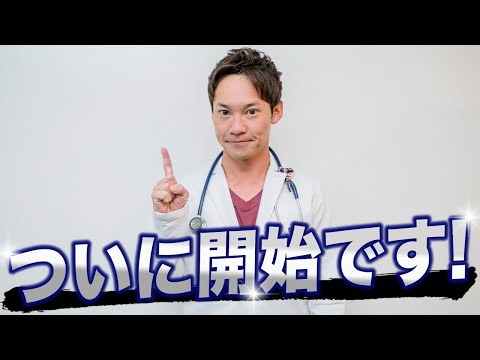 ついに開始です!